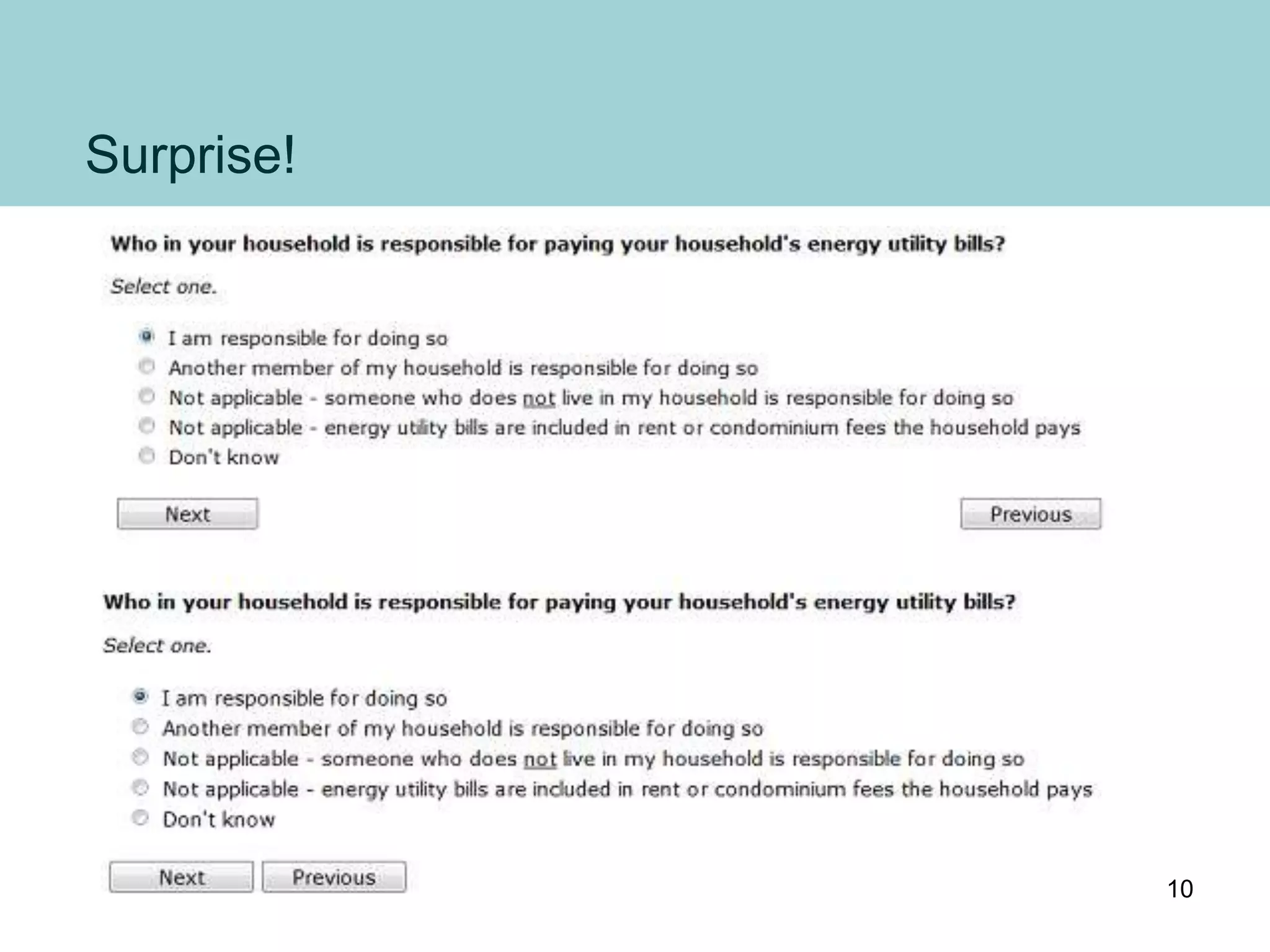 Surprise!

Who in your household is responsible for paying your household's energy utility bills?

Select one.

I am responsible for doing so
Another member of my household is responsible for doing so
Not applicable - someone who does not live in my household is responsible for doing so
Not applicable - energy utility bills are included in rent or condominium fees the household pays
Don't know

Next

Previous

Who in your household is responsible for paying your household's energy utility bills?

Select one.

I am responsible for doing so
Another member of my household is responsible for doing so
Not applicable - someone who does not live in my household is responsible for doing so
Not applicable - energy utility bills are included in rent or condominium fees the household pays
Don't know

Next Previous

10